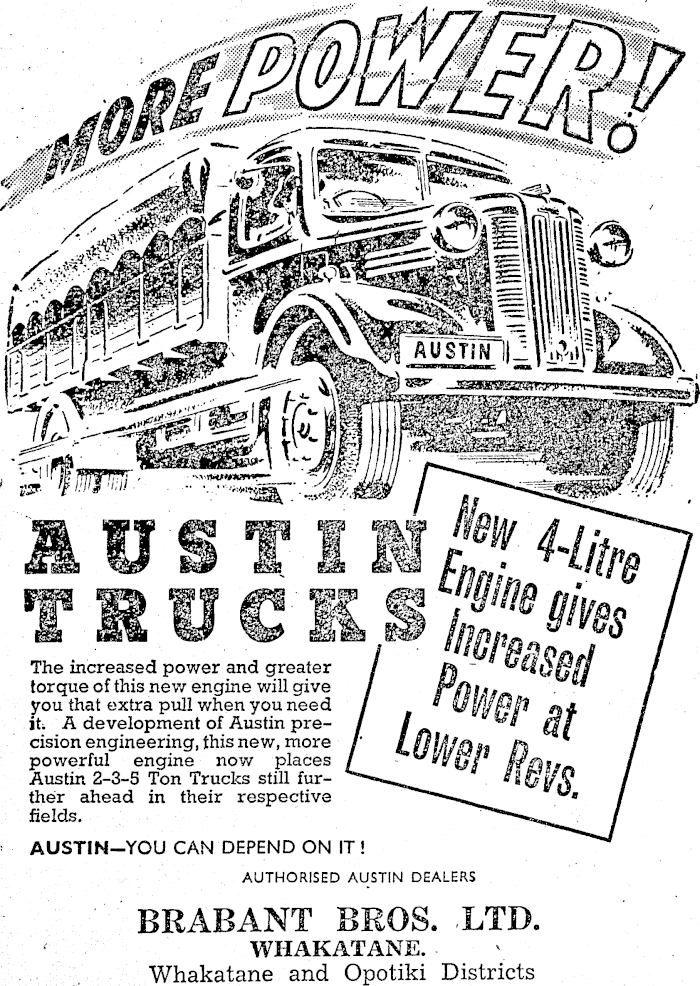 MORE POWER!

AUSTIN

AUSTIN TRUCKS

New 4-Litre Engine gives Increased Power at Lower Revs.

The increased power and greater torque of this new engine will give you that extra pull when you need it. A development of Austin precision engineering, this new, more powerful engine now places Austin 2-3-5 Ton Trucks still further ahead in their respective fields.

AUSTIN—YOU CAN DEPEND ON IT!

AUTHORISED AUSTIN DEALERS

BRABANT BROS. LTD.
WHAKATANE.
Whakatane and Opotiki Districts